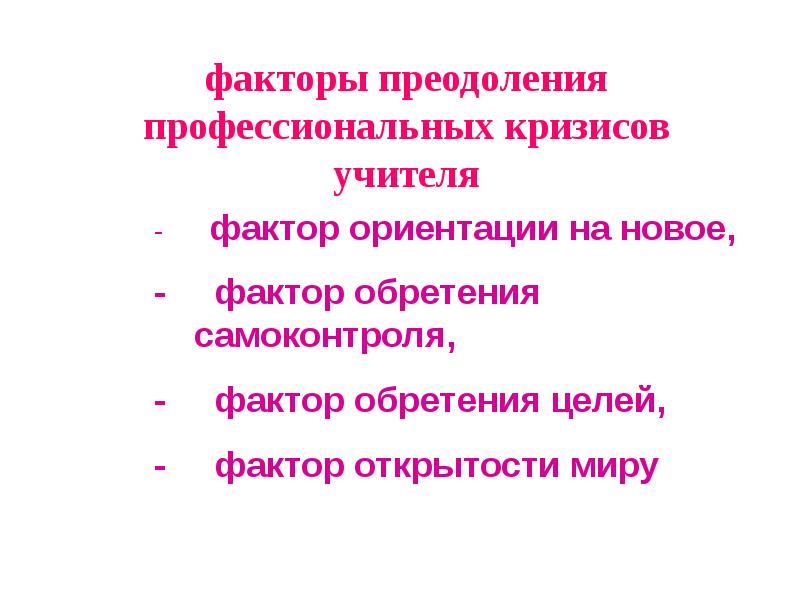 факторы преодоления профессиональных кризисов учителя

- фактор ориентации на новое,

- фактор обретения самоконтроля,

- фактор обретения целей,

- фактор открытости миру